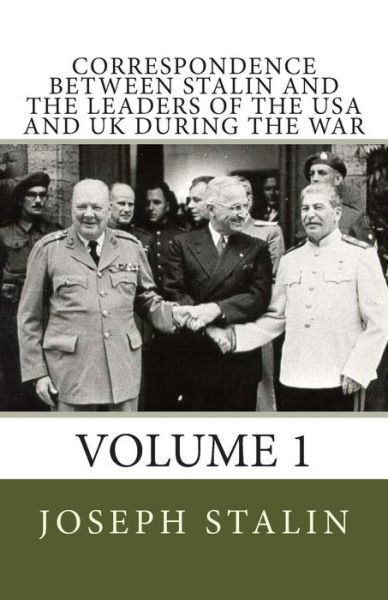 CORRESPONDENCE BETWEEN STALIN AND THE LEADERS OF THE USA AND UK DURING THE WAR

VOLUME 1

JOSEPH STALIN